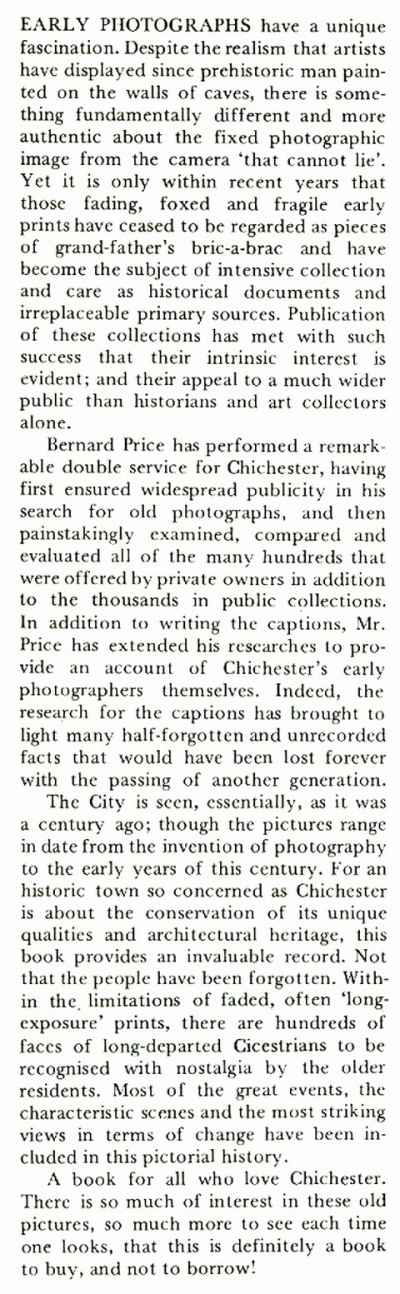 EARLY PHOTOGRAPHS have a unique fascination. Despite the realism that artists have displayed since prehistoric man painted on the walls of caves, there is something fundamentally different and more authentic about the fixed photographic image from the camera 'that cannot lie'. Yet it is only within recent years that those fading, foxed and fragile early prints have ceased to be regarded as pieces of grand-father's bric-a-brac and have become the subject of intensive collection and care as historical documents and irreplaceable primary sources. Publication of these collections has met with such success that their intrinsic interest is evident; and their appeal to a much wider public than historians and art collectors alone.

Bernard Price has performed a remarkable double service for Chichester, having first ensured widespread publicity in his search for old photographs, and then painstakingly examined, compared and evaluated all of the many hundreds that were offered by private owners in addition to the thousands in public collections. In addition to writing the captions, Mr. Price has extended his researches to provide an account of Chichester's early photographers themselves. Indeed, the research for the captions has brought to light many half-forgotten and unrecorded facts that would have been lost forever with the passing of another generation.

The City is seen, essentially, as it was a century ago; though the pictures range in date from the invention of photography to the early years of this century. For an historic town so concerned as Chichester is about the conservation of its unique qualities and architectural heritage, this book provides an invaluable record. Not that the people have been forgotten. Within the limitations of faded, often 'long-exposure' prints, there are hundreds of faces of long-departed Cicestrians to be recognised with nostalgia by the older residents. Most of the great events, the characteristic scenes and the most striking views in terms of change have been included in this pictorial history.

A book for all who love Chichester. There is so much of interest in these old pictures, so much more to see each time one looks, that this is definitely a book to buy, and not to borrow!